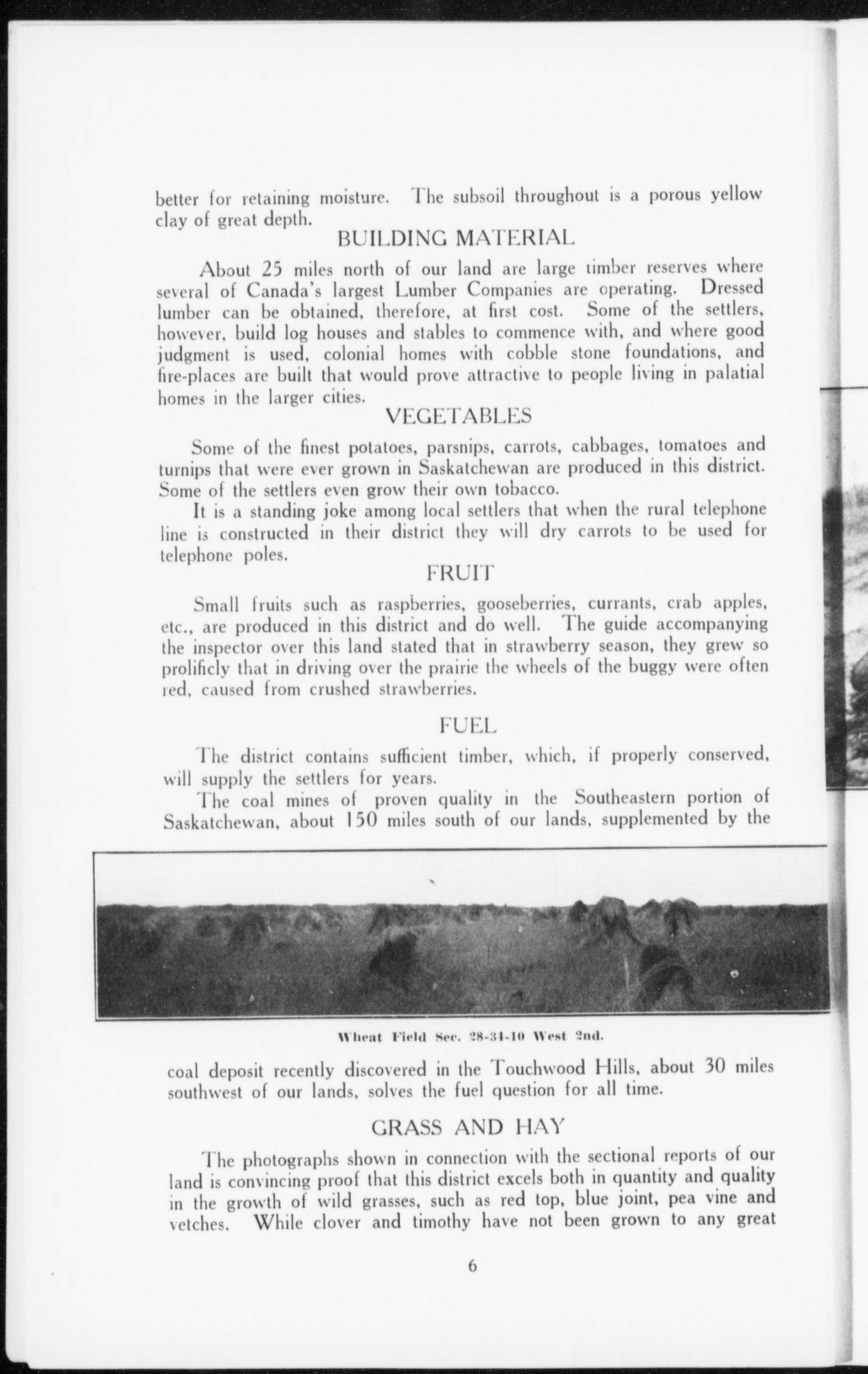 better for retaining moisture. The subsoil throughout is a porous yellow clay of great depth.

BUILDING MATERIAL

About 25 miles north of our land are large timber reserves where several of Canada's largest Lumber Companies are operating. Dressed lumber can be obtained, therefore, at first cost. Some of the settlers, however, build log houses and stables to commence with, and where good judgment is used, colonial homes with cobble stone foundations, and fire-places are built that would prove attractive to people living in palatial homes in the larger cities.

VEGETABLES

Some of the finest potatoes, parsnips, carrots, cabbages, tomatoes and turnips that were ever grown in Saskatchewan are produced in this district. Some of the settlers even grow their own tobacco.

It is a standing joke among local settlers that when the rural telephone line is constructed in their district they will dry carrots to be used for telephone poles.

FRUIT

Small fruits such as raspberries, gooseberries, currants, crab apples, etc., are produced in this district and do well. The guide accompanying the inspector over this land stated that in strawberry season, they grew so prolificly that in driving over the prairie the wheels of the buggy were often red, caused from crushed strawberries.

FUEL

The district contains sufficient timber, which, if properly conserved, will supply the settlers for years.

The coal mines of proven quality in the Southeastern portion of Saskatchewan, about 150 miles south of our lands, supplemented by the

Wheat Field Sec. 28-34-10 West 2nd.

coal deposit recently discovered in the Touchwood Hills, about 30 miles southwest of our lands, solves the fuel question for all time.

GRASS AND HAY

The photographs shown in connection with the sectional reports of our land is convincing proof that this district excels both in quantity and quality in the growth of wild grasses, such as red top, blue joint, pea vine and vetches. While clover and timothy have not been grown to any great

6